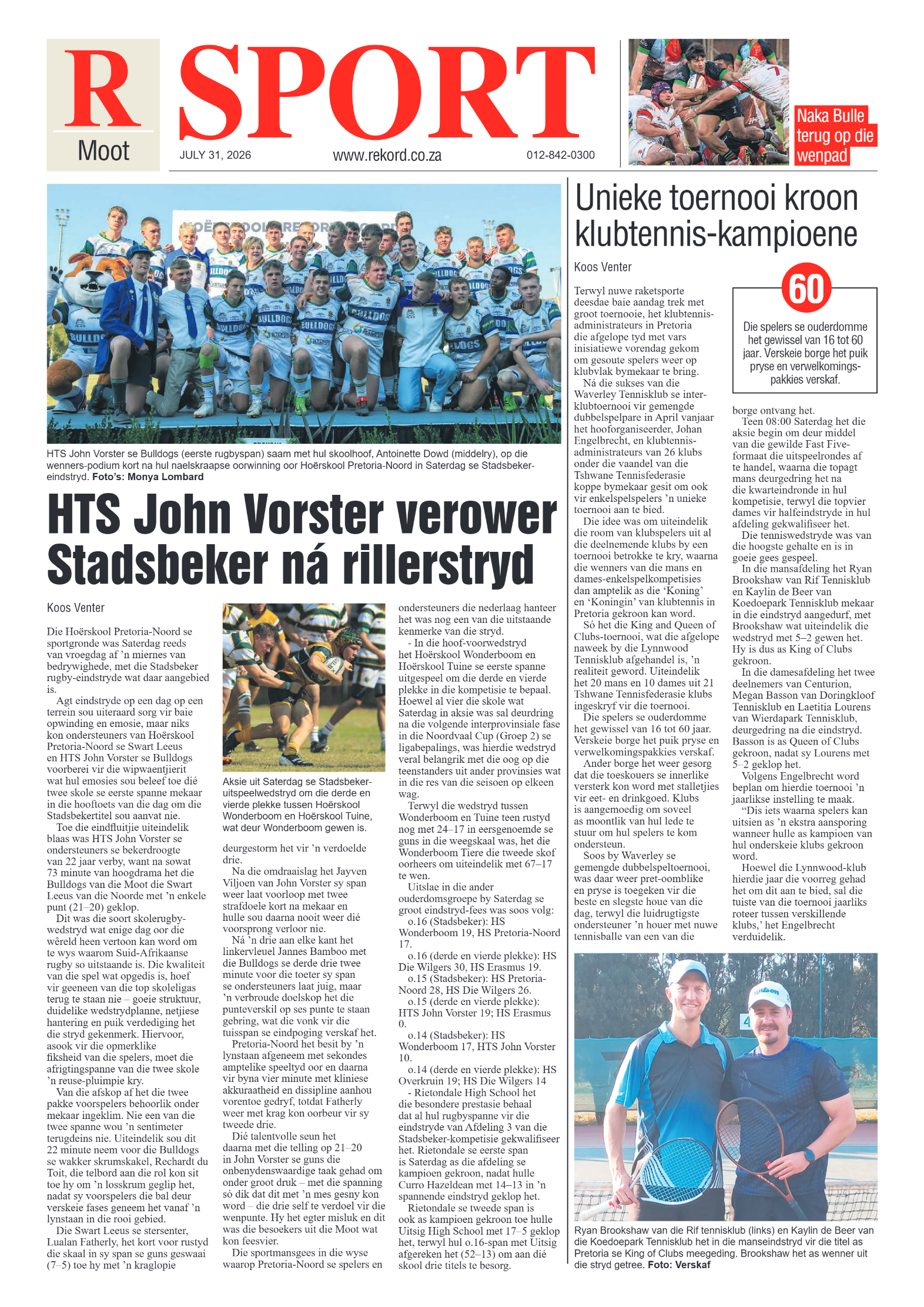 R
Moot

SPORT

JULY 31, 2026 www.rekord.co.za 012-842-0300

Naka Bulle terug op die wenpad

HTS John Vorster se Bulldogs (eerste rugbyspan) saam met hul skoolhoof, Antoinette Dowd (middelry), op die wenners-podium kort na hul naelskraapse oorwinning oor Hoërskool Pretoria-Noord in Saterdag se Stadsbeker-eindstryd. Foto's: Monya Lombard

HTS John Vorster verower Stadsbeker ná rillerstryd

Koos Venter

Die Hoërskool Pretoria-Noord se sportgronde was Saterdag reeds van vroegdag af 'n miernes van bedrywighede, met die Stadsbeker rugby-eindstryde wat daar aangebied is.

Agt eindstryde op een dag op een terrein sou uiteraard sorg vir baie opwinding en emosie, maar niks kon ondersteuners van Hoërskool Pretoria-Noord se Swart Leeus en HTS John Vorster se Bulldogs voorberei vir die wipwaentjierit wat hul emosies sou beleef toe dié twee skole se eerste spanne mekaar in die hooftoets van die dag om die Stadsbekertitel sou aanvat nie.

Toe die eindfluitjie uiteindelik blaas was HTS John Vorster se ondersteuners se bekerdroogte van 22 jaar verby, want na sowat 73 minute van hoogdrama het die Bulldogs van die Moot die Swart Leeus van die Noorde met 'n enkele punt (21–20) geklop.

Dit was die soort skolerugby-wedstryd wat enige dag oor die wêreld heen vertoon kan word om te wys waarom Suid-Afrikaanse rugby so uitstaande is. Die kwaliteit van die spel wat opgedis is, hoef vir geeneen van die top skoleligas terug te staan nie – goeie struktuur, duidelike wedstrydplanne, netjiese hantering en puik verdediging het die stryd gekenmerk. Hiervoor, asook vir die opmerklike fiksheid van die spelers, moet die afrigtingspanne van die twee skole 'n reuse-pluimpie kry.

Van die afskop af het die twee pakke voorspelers behoorlik onder mekaar ingeklim. Nie een van die twee spanne wou 'n sentimeter terugdeins nie. Uiteindelik sou dit 22 minute neem voor die Bulldogs se wakker skrumskakel, Rechardt du Toit, die telbord aan die rol kon sit toe hy om 'n losskrum geglip het, nadat sy voorspelers die bal deur verskeie fases geneem het vanaf 'n lynstaan in die rooi gebied.

Die Swart Leeus se stersenter, Lualan Fatherly, het kort voor rustyd die skaal in sy span se guns geswaai (7–5) toe hy met 'n kraglopie

Aksie uit Saterdag se Stadsbeker-uitspeelwedstryd om die derde en vierde plekke tussen Hoërskool Wonderboom en Hoërskool Tuine, wat deur Wonderboom gewen is.

deurgestorm het vir 'n verdoelde drie.

Na die omdraaislag het Jayven Viljoen van John Vorster sy span weer laat voorloop met twee strafdoele kort na mekaar en hulle sou daarna nooit weer dié voorsprong verloor nie.

Ná 'n drie aan elke kant het linkervleuel Jannes Bamboo met die Bulldogs se derde drie twee minute voor die toeter sy span se ondersteuners laat juig, maar 'n verbroude doelskop het die punteverskil op ses punte te staan gebring, wat die vonk vir die tuisspan se eindpoging verskaf het.

Pretoria-Noord het besit by 'n lynstaan afgeneem met sekondes amptelike speeltyd oor en daarna vir byna vier minute met kliniese akkuraatheid en dissipline aanhou vorentoe gedryf, totdat Fatherly weer met krag kon oorbeur vir sy tweede drie.

Dié talentvolle seun het daarna met die telling op 21–20 in John Vorster se guns die onbenydenswaardige taak gehad om onder groot druk – met die spanning só dik dat dit met 'n mes gesny kon word – die drie self te verdoel vir die wenpunte. Hy het egter misluk en dit was die besoekers uit die Moot wat kon feesvier.

Die sportmansgees in die wyse waarop Pretoria-Noord se spelers en ondersteuners die nederlaag hanteer het was nog een van die uitstaande kenmerke van die stryd.

- In die hoof-voorwedstryd het Hoërskool Wonderboom en Hoërskool Tuine se eerste spanne uitgespeel om die derde en vierde plekke in die kompetisie te bepaal. Hoewel al vier die skole wat Saterdag in aksie was sal deurdring na die volgende interprovinsiale fase in die Noordvaal Cup (Groep 2) se ligabepalings, was hierdie wedstryd veral belangrik met die oog op die teenstanders uit ander provinsies wat in die res van die seisoen op elkeen wag.

Terwyl die wedstryd tussen Wonderboom en Tuine teen rustyd nog met 24–17 in eersgenoemde se guns in die weegskaal was, het die Wonderboom Tiere die tweede skof oorheers om uiteindelik met 67–17 te wen.

Uitslae in die ander ouderdomsgroepe by Saterdag se groot eindstryd-fees was soos volg:

o.16 (Stadsbeker): HS Wonderboom 19, HS Pretoria-Noord 17.

o.16 (derde en vierde plekke): HS Die Wilgers 30, HS Erasmus 19.

o.15 (Stadsbeker): HS Pretoria-Noord 28, HS Die Wilgers 26.

o.15 (derde en vierde plekke): HTS John Vorster 19; HS Erasmus 0.

o.14 (Stadsbeker): HS Wonderboom 17, HTS John Vorster 10.

o.14 (derde en vierde plekke): HS Overkruin 19; HS Die Wilgers 14

- Rietondale High School het die besondere prestasie behaal dat al hul rugbyspanne vir die eindstryde van Afdeling 3 van die Stadsbeker-kompetisie gekwalifiseer het. Rietondale se eerste span is Saterdag as die afdeling se kampioen gekroon, nadat hulle Curro Hazeldean met 14–13 in 'n spannende eindstryd geklop het.

Rietondale se tweede span is ook as kampioen gekroon toe hulle Uitsig High School met 17–5 geklop het, terwyl hul o.16-span met Uitsig afgereken het (52–13) om aan dié skool drie titels te besorg.

Unieke toernooi kroon klubtennis-kampioene

Koos Venter

Terwyl nuwe raketsporte deesdae baie aandag trek met groot toernooie, het klubtennis-administrateurs in Pretoria die afgelope tyd met vars inisiatiewe vorendag gekom om gesoute spelers weer op klubvlak bymekaar te bring.

Ná die sukses van die Waverley Tennisklub se inter-klubtoernooi vir gemengde dubbelspelpare in April vanjaar het hooforganiseerder, Johan Engelbrecht, en klubtennis-administrateurs van 26 klubs onder die vaandel van die Tshwane Tennisfederasie koppe bymekaar gesit om ook vir enkelspelspelers 'n unieke toernooi aan te bied.

Die idee was om uiteindelik die room van klubspelers uit al die deelnemende klubs by een toernooi betrokke te kry, waarna die wenners van die mans en dames-enkelspelkompetisies dan amptelik as die 'Koning' en 'Koningin' van klubtennis in Pretoria gekroon kan word.

Só het die King and Queen of Clubs-toernooi, wat die afgelope naweek by die Lynnwood Tennisklub afgehandel is, 'n realiteit geword. Uiteindelik het 20 mans en 10 dames uit 21 Tshwane Tennisfederasie klubs ingeskryf vir die toernooi.

Die spelers se ouderdomme het gewissel van 16 tot 60 jaar. Verskeie borge het puik pryse en verwelkomingspakkies verskaf.

Ander borge het weer gesorg dat die toeskouers se innerlike versterk kon word met stalletjies vir eet- en drinkgoed. Klubs is aangemoedig om soveel as moontlik van hul lede te stuur om hul spelers te kom ondersteun.

Soos by Waverley se gemengde dubbelspeltoernooi, was daar weer pret-oomblike en pryse is toegeken vir die beste en slegste houe van die dag, terwyl die luidrugtigste ondersteuner 'n houer met nuwe tennisballe van een van die

60
Die spelers se ouderdomme het gewissel van 16 tot 60 jaar. Verskeie borge het puik pryse en verwelkomings-pakkies verskaf.

borge ontvang het.

Teen 08:00 Saterdag het die aksie begin om deur middel van die gewilde Fast Five-formaat die uitspeelrondes af te handel, waarna die topagt mans deurgedring het na die kwarteindronde in hul kompetisie, terwyl die topvier dames vir halfeindstryde in hul afdeling gekwalifiseer het.

Die tenniswedstryde was van die hoogste gehalte en is in goeie gees gespeel.

In die mansafdeling het Ryan Brookshaw van Rif Tennisklub en Kaylin de Beer van Koedoepark Tennisklub mekaar in die eindstryd aangedurf, met Brookshaw wat uiteindelik die wedstryd met 5–2 gewen het. Hy is dus as King of Clubs gekroon.

In die damesafdeling het twee deelnemers van Centurion, Megan Basson van Doringkloof Tennisklub en Laetitia Lourens van Wierdapark Tennisklub, deurgedring na die eindstryd. Basson is as Queen of Clubs gekroon, nadat sy Lourens met 5–2 geklop het.

Volgens Engelbrecht word beplan om hierdie toernooi 'n jaarlikse instelling te maak.

"Dis iets waarna spelers kan uitsien as 'n ekstra aansporing wanneer hulle as kampioen van hul onderskeie klubs gekroon word.

Hoewel die Lynnwood-klub hierdie jaar die voorreg gehad het om dit aan te bied, sal die tuiste van die toernooi jaarliks roteer tussen verskillende klubs,' het Engelbrecht verduidelik.

Ryan Brookshaw van die Rif tennisklub (links) en Kaylin de Beer van die Koedoepark Tennisklub het in die manseindstryd vir die titel as Pretoria se King of Clubs meegeding. Brookshaw het as wenner uit die stryd getree. Foto: Verskaf